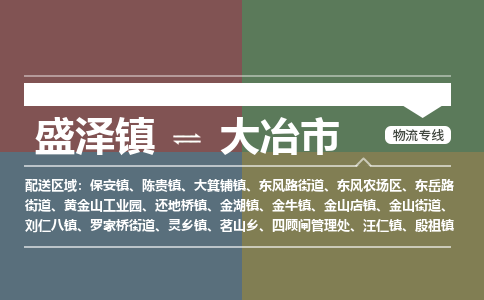 盛泽镇 ⇌ 大冶市

物流专线

配送区域：保安镇、陈贵镇、大箕铺镇、东风路街道、东风农场区、东岳路街道、黄金山工业园、还地桥镇、金湖镇、金牛镇、金山店镇、金山街道、刘仁八镇、罗家桥街道、灵乡镇、茗山乡、四顾闸管理处、汪仁镇、殷祖镇